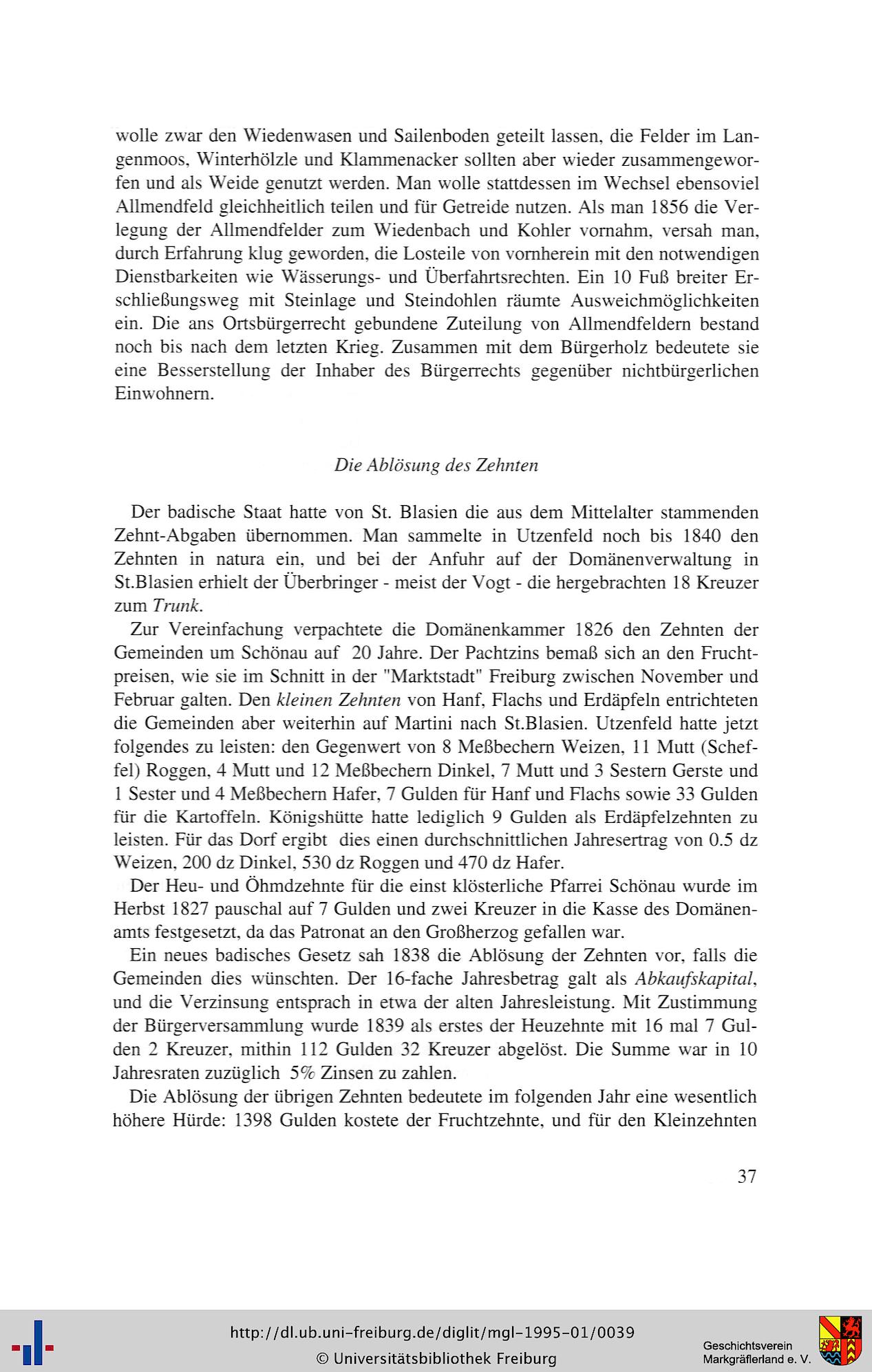 wolle zwar den Wiedenwasen und Sailenboden geteilt lassen, die Felder im Langenmoos, Winterhölzle und Klammenacker sollten aber wieder zusammengeworfen und als Weide genutzt werden. Man wolle stattdessen im Wechsel ebensoviel Allmendfeld gleichheitlich teilen und für Getreide nutzen. Als man 1856 die Verlegung der Allmendfelder zum Wiedenbach und Kohler vornahm, versah man, durch Erfahrung klug geworden, die Losteile von vornherein mit den notwendigen Dienstbarkeiten wie Wässerungs- und Überfahrtsrechten. Ein 10 Fuß breiter Erschließungsweg mit Steinlage und Steindohlen räumte Ausweichmöglichkeiten ein. Die ans Ortsbürgerrecht gebundene Zuteilung von Allmendfeldern bestand noch bis nach dem letzten Krieg. Zusammen mit dem Bürgerholz bedeutete sie eine Besserstellung der Inhaber des Bürgerrechts gegenüber nichtbürgerlichen Einwohnern.

Die Ablösung des Zehnten

Der badische Staat hatte von St. Blasien die aus dem Mittelalter stammenden Zehnt-Abgaben übernommen. Man sammelte in Utzenfeld noch bis 1840 den Zehnten in natura ein, und bei der Anfuhr auf der Domänenverwaltung in St.Blasien erhielt der Überbringer - meist der Vogt - die hergebrachten 18 Kreuzer zum Trunk.

Zur Vereinfachung verpachtete die Domänenkammer 1826 den Zehnten der Gemeinden um Schönau auf 20 Jahre. Der Pachtzins bemaß sich an den Fruchtpreisen, wie sie im Schnitt in der "Marktstadt" Freiburg zwischen November und Februar galten. Den kleinen Zehnten von Hanf, Flachs und Erdäpfeln entrichteten die Gemeinden aber weiterhin auf Martini nach St.Blasien. Utzenfeld hatte jetzt folgendes zu leisten: den Gegenwert von 8 Meßbechern Weizen, 11 Mutt (Scheffel) Roggen, 4 Mutt und 12 Meßbechern Dinkel, 7 Mutt und 3 Sestern Gerste und 1 Sester und 4 Meßbechern Hafer, 7 Gulden für Hanf und Flachs sowie 33 Gulden für die Kartoffeln. Königshütte hatte lediglich 9 Gulden als Erdäpfelzehnten zu leisten. Für das Dorf ergibt dies einen durchschnittlichen Jahresertrag von 0.5 dz Weizen, 200 dz Dinkel, 530 dz Roggen und 470 dz Hafer.

Der Heu- und Öhmdzehnte für die einst klösterliche Pfarrei Schönau wurde im Herbst 1827 pauschal auf 7 Gulden und zwei Kreuzer in die Kasse des Domänenamts festgesetzt, da das Patronat an den Großherzog gefallen war.

Ein neues badisches Gesetz sah 1838 die Ablösung der Zehnten vor, falls die Gemeinden dies wünschten. Der 16-fache Jahresbetrag galt als Abkaufskapital, und die Verzinsung entsprach in etwa der alten Jahresleistung. Mit Zustimmung der Bürgerversammlung wurde 1839 als erstes der Heuzehnte mit 16 mal 7 Gulden 2 Kreuzer, mithin 112 Gulden 32 Kreuzer abgelöst. Die Summe war in 10 Jahresraten zuzüglich 5% Zinsen zu zahlen.

Die Ablösung der übrigen Zehnten bedeutete im folgenden Jahr eine wesentlich höhere Hürde: 1398 Gulden kostete der Fruchtzehnte, und für den Kleinzehnten

37

http://dl.ub.uni-freiburg.de/diglit/mgl-1995-01/0039
© Universitätsbibliothek Freiburg
Geschichtsverein Markgräflerland e. V.